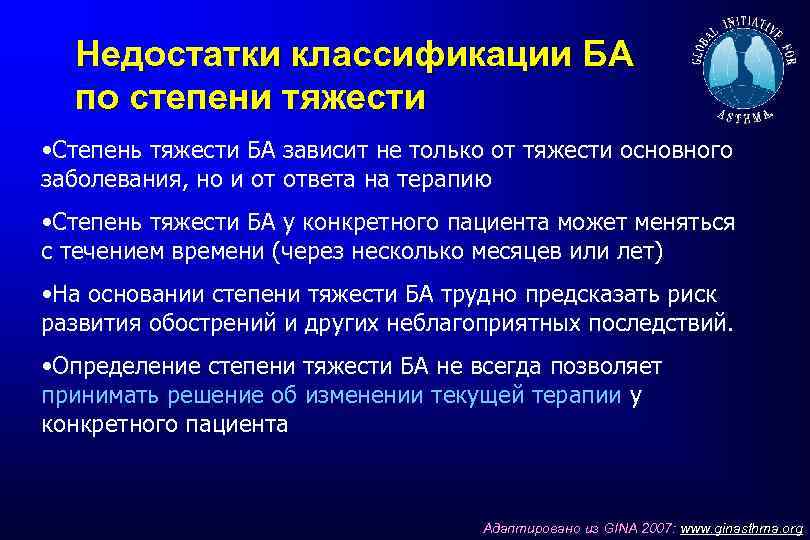 Недостатки классификации БА по степени тяжести

GLOBAL INITIATIVE FOR ASTHMA

•Степень тяжести БА зависит не только от тяжести основного заболевания, но и от ответа на терапию

•Степень тяжести БА у конкретного пациента может меняться с течением времени (через несколько месяцев или лет)

•На основании степени тяжести БА трудно предсказать риск развития обострений и других неблагоприятных последствий.

•Определение степени тяжести БА не всегда позволяет принимать решение об изменении текущей терапии у конкретного пациента

Адаптировано из GINA 2007: www.ginasthma.org